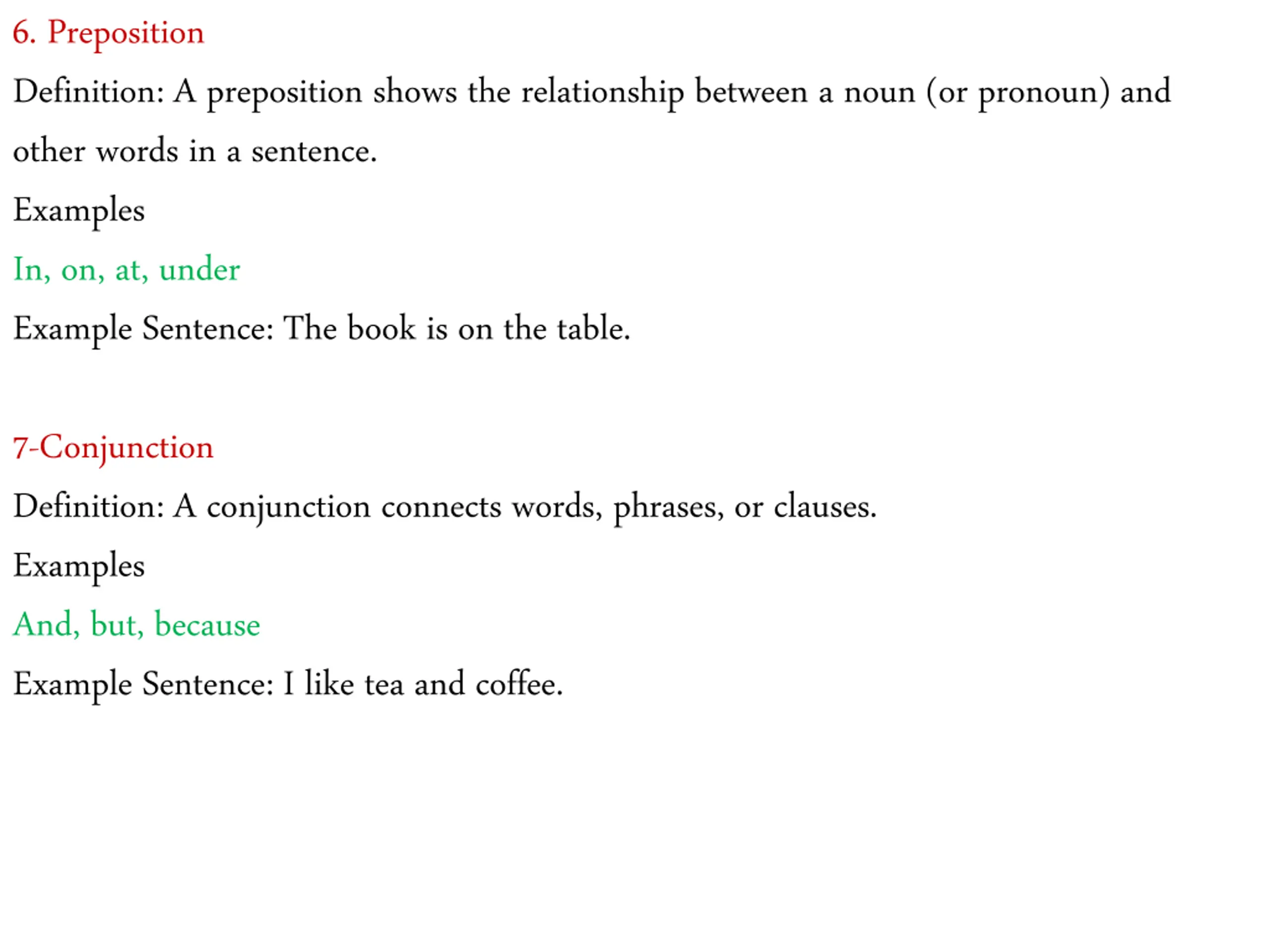 6. Preposition

Definition: A preposition shows the relationship between a noun (or pronoun) and other words in a sentence.

Examples

In, on, at, under

Example Sentence: The book is on the table.

7-Conjunction

Definition: A conjunction connects words, phrases, or clauses.

Examples

And, but, because

Example Sentence: I like tea and coffee.